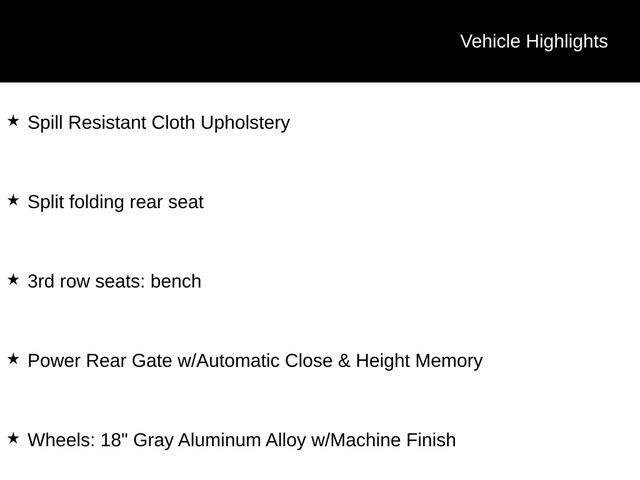 Vehicle Highlights

★ Spill Resistant Cloth Upholstery

★ Split folding rear seat

★ 3rd row seats: bench

★ Power Rear Gate w/Automatic Close & Height Memory

★ Wheels: 18" Gray Aluminum Alloy w/Machine Finish